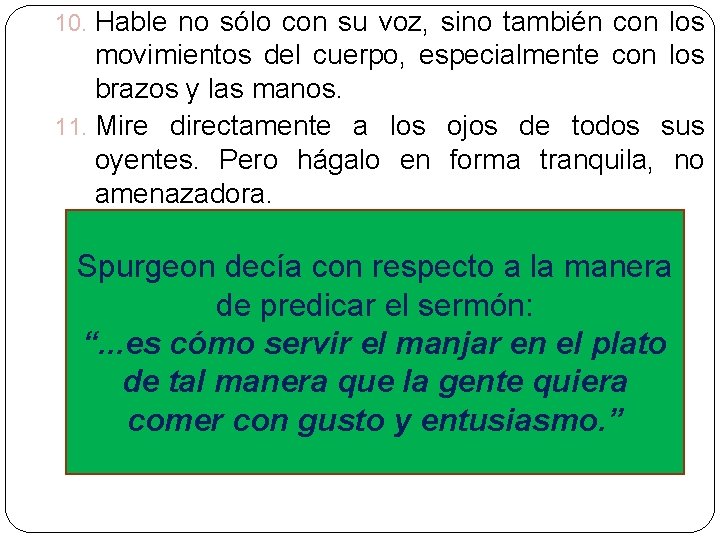 10. Hable no sólo con su voz, sino también con los movimientos del cuerpo, especialmente con los brazos y las manos.

11. Mire directamente a los ojos de todos sus oyentes. Pero hágalo en forma tranquila, no amenazadora.

Spurgeon decía con respecto a la manera de predicar el sermón:
“...es cómo servir el manjar en el plato de tal manera que la gente quiera comer con gusto y entusiasmo.”